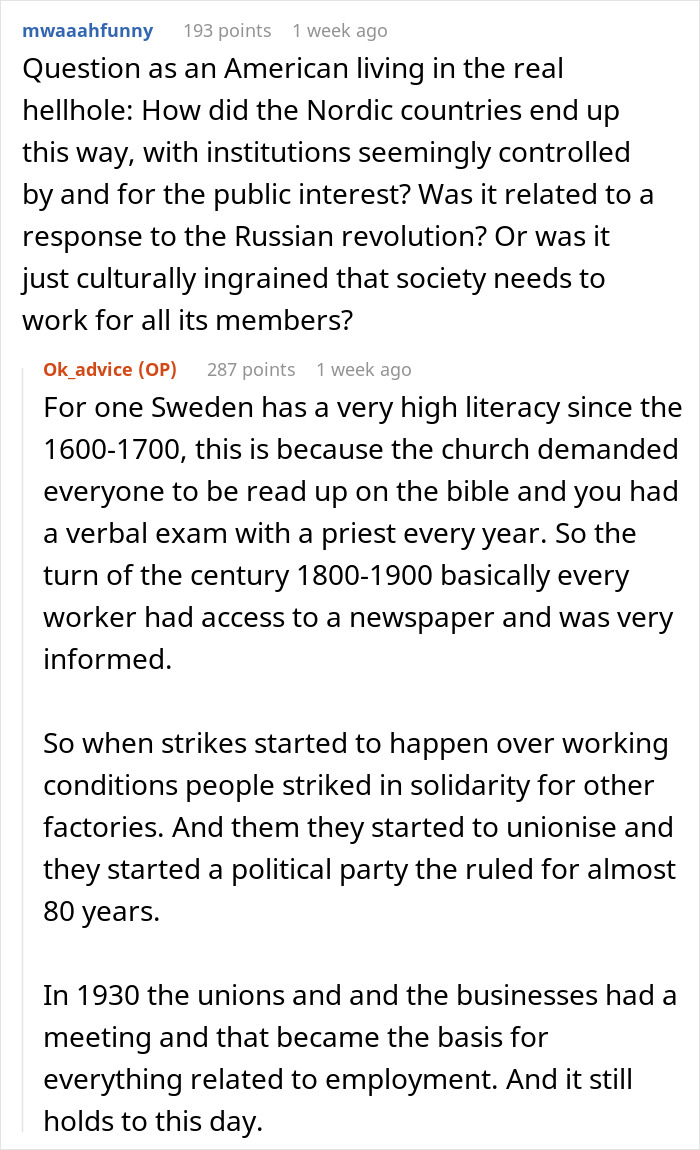 mwaaahfunny 193 points 1 week ago

Question as an American living in the real hellhole: How did the Nordic countries end up this way, with institutions seemingly controlled by and for the public interest? Was it related to a response to the Russian revolution? Or was it just culturally ingrained that society needs to work for all its members?

Ok_advice (OP) 287 points 1 week ago

For one Sweden has a very high literacy since the 1600-1700, this is because the church demanded everyone to be read up on the bible and you had a verbal exam with a priest every year. So the turn of the century 1800-1900 basically every worker had access to a newspaper and was very informed.

So when strikes started to happen over working conditions people striked in solidarity for other factories. And them they started to unionise and they started a political party the ruled for almost 80 years.

In 1930 the unions and and the businesses had a meeting and that became the basis for everything related to employment. And it still holds to this day.